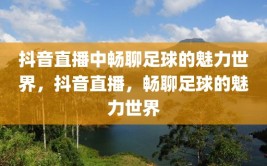 抖音直播中畅聊足球的魅力世界，抖音直播，畅聊足球的魅力世界